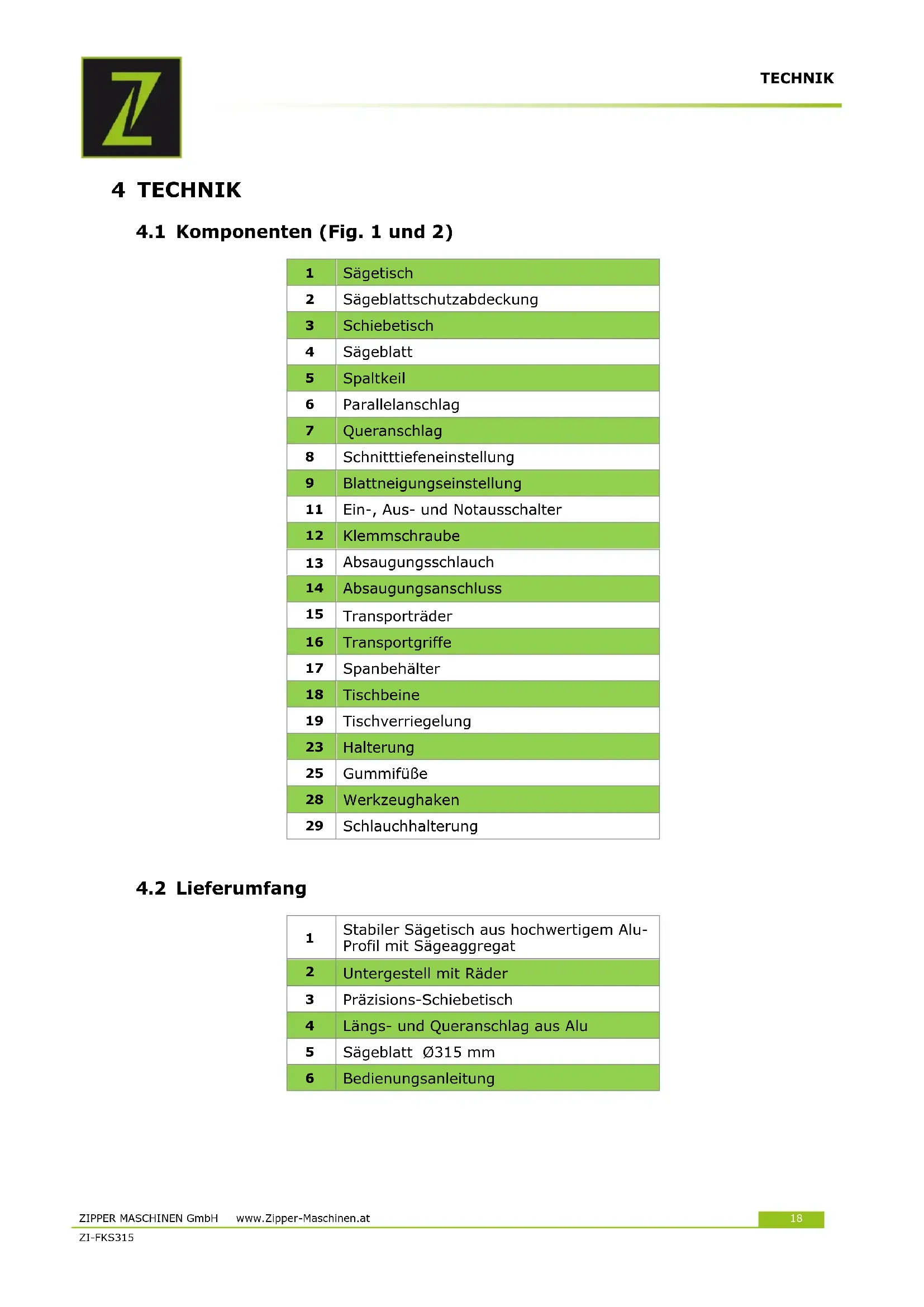 Z

TECHNIK

4 TECHNIK

4.1 Komponenten (Fig. 1 und 2)

| 1 | Sägetisch |
|---|---|
| 2 | Sägeblattschutzabdeckung |
| 3 | Schiebetisch |
| 4 | Sägeblatt |
| 5 | Spaltkeil |
| 6 | Parallelanschlag |
| 7 | Queranschlag |
| 8 | Schnitttiefeneinstellung |
| 9 | Blattneigungseinstellung |
| 11 | Ein-, Aus- und Notausschalter |
| 12 | Klemmschraube |
| 13 | Absaugungsschlauch |
| 14 | Absaugungsanschluss |
| 15 | Transporträder |
| 16 | Transportgriffe |
| 17 | Spanbehälter |
| 18 | Tischbeine |
| 19 | Tischverriegelung |
| 23 | Halterung |
| 25 | Gummifüße |
| 28 | Werkzeughaken |
| 29 | Schlauchhalterung |

4.2 Lieferumfang

| 1 | Stabiler Sägetisch aus hochwertigem Alu-Profil mit Sägeaggregat |
|---|---|
| 2 | Untergestell mit Räder |
| 3 | Präzisions-Schiebetisch |
| 4 | Längs- und Queranschlag aus Alu |
| 5 | Sägeblatt Ø315 mm |
| 6 | Bedienungsanleitung |

ZIPPER MASCHINEN GmbH www.Zipper-Maschinen.at 18
ZI-FKS315